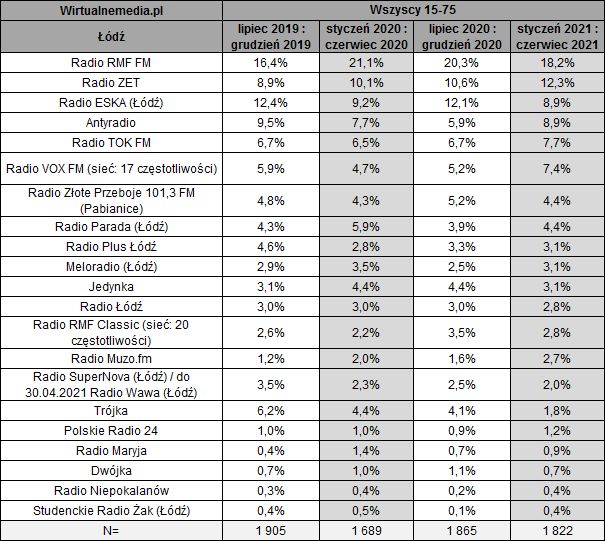 | Wirtualnemedia.pl | Wszyscy 15-75 | | | |
|---|---|---|---|---|
| Łódź | lipiec 2019 : grudzień 2019 | styczeń 2020 : czerwiec 2020 | lipiec 2020 : grudzień 2020 | styczeń 2021 : czerwiec 2021 |
| Radio RMF FM | 16,4% | 21,1% | 20,3% | 18,2% |
| Radio ZET | 8,9% | 10,1% | 10,6% | 12,3% |
| Radio ESKA (Łódź) | 12,4% | 9,2% | 12,1% | 8,9% |
| Antyradio | 9,5% | 7,7% | 5,9% | 8,9% |
| Radio TOK FM | 6,7% | 6,5% | 6,7% | 7,7% |
| Radio VOX FM (sieć: 17 częstotliwości) | 5,9% | 4,7% | 5,2% | 7,4% |
| Radio Złote Przeboje 101,3 FM (Pabianice) | 4,8% | 4,3% | 5,2% | 4,4% |
| Radio Parada (Łódź) | 4,3% | 5,9% | 3,9% | 4,4% |
| Radio Plus Łódź | 4,6% | 2,8% | 3,3% | 3,1% |
| Meloradio (Łódź) | 2,9% | 3,5% | 2,5% | 3,1% |
| Jedynka | 3,1% | 4,4% | 4,4% | 3,1% |
| Radio Łódź | 3,0% | 3,0% | 3,0% | 2,8% |
| Radio RMF Classic (sieć: 20 częstotliwości) | 2,6% | 2,2% | 3,5% | 2,8% |
| Radio Muzo.fm | 1,2% | 2,0% | 1,6% | 2,7% |
| Radio SuperNova (Łódź) / do 30.04.2021 Radio Wawa (Łódź) | 3,5% | 2,3% | 2,5% | 2,0% |
| Trójka | 6,2% | 4,4% | 4,1% | 1,8% |
| Polskie Radio 24 | 1,0% | 1,0% | 0,9% | 1,2% |
| Radio Maryja | 0,4% | 1,4% | 0,7% | 0,9% |
| Dwójka | 0,7% | 1,0% | 1,1% | 0,7% |
| Radio Niepokalanów | 0,3% | 0,4% | 0,2% | 0,4% |
| Studenckie Radio Żak (Łódź) | 0,4% | 0,5% | 0,1% | 0,4% |
| N= | 1 905 | 1 689 | 1 865 | 1 822 |